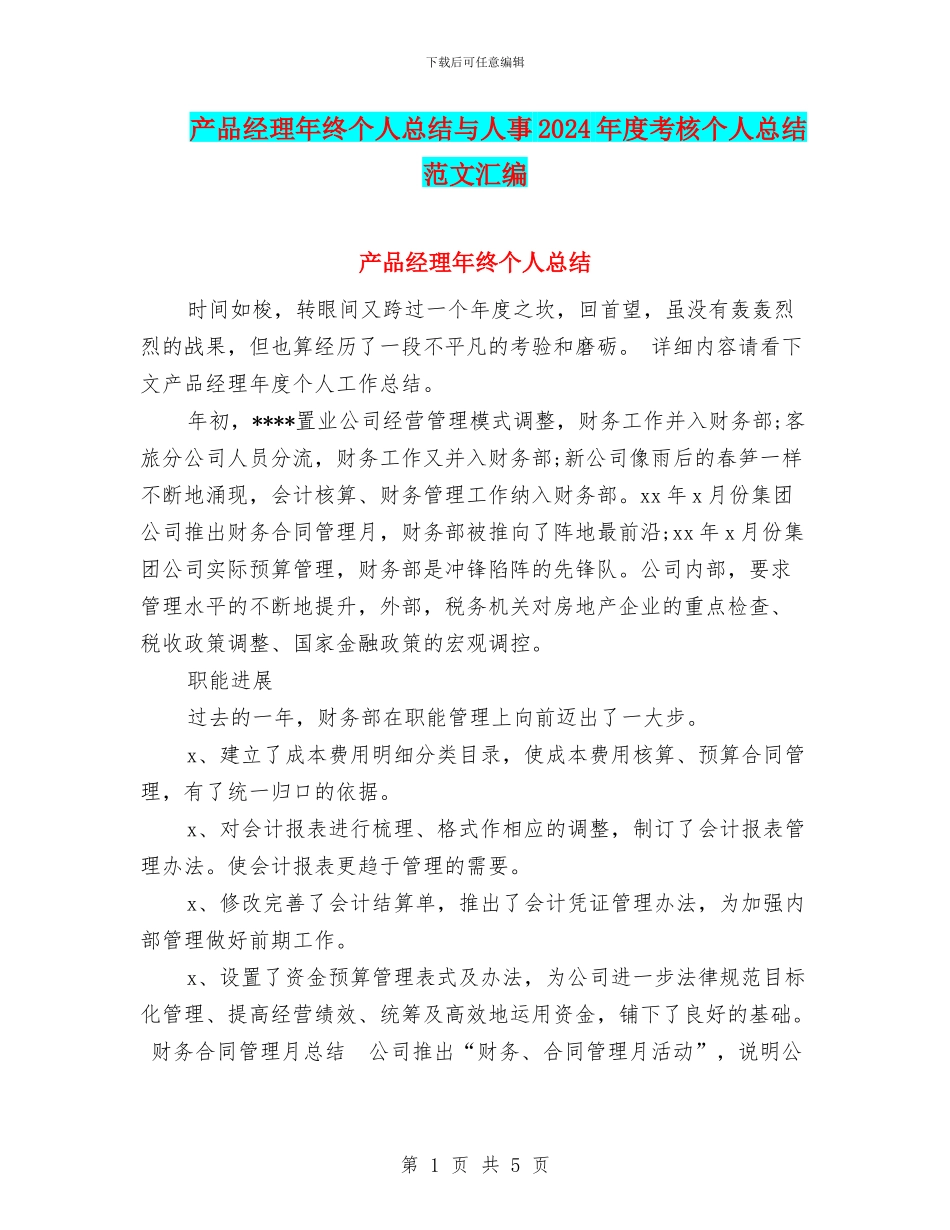 下载后可任意编辑

产品经理年终个人总结与人事2024年度考核个人总结范文汇编

产品经理年终个人总结

时间如梭，转眼间又跨过一个年度之坎，回首望，虽没有轰轰烈烈的战果，但也算经历了一段不平凡的考验和磨砺。 详细内容请看下文产品经理年度个人工作总结。

年初，****置业公司经营管理模式调整，财务工作并入财务部;客旅分公司人员分流，财务工作又并入财务部;新公司像雨后的春笋一样不断地涌现，会计核算、财务管理工作纳入财务部。xx年x月份集团公司推出财务合同管理月，财务部被推向了阵地最前沿;xx年x月份集团公司实际预算管理，财务部是冲锋陷阵的先锋队。公司内部，要求管理水平的不断地提升，外部，税务机关对房地产企业的重点检查、税收政策调整、国家金融政策的宏观调控。

职能进展

过去的一年，财务部在职能管理上向前迈出了一大步。

x、建立了成本费用明细分类目录，使成本费用核算、预算合同管理，有了统一归口的依据。

x、对会计报表进行梳理、格式作相应的调整，制订了会计报表管理办法。使会计报表更趋于管理的需要。

x、修改完善了会计结算单，推出了会计凭证管理办法，为加强内部管理做好前期工作。

x、设置了资金预算管理表式及办法，为公司进一步法律规范目标化管理、提高经营绩效、统筹及高效地运用资金，铺下了良好的基础。 财务合同管理月总结 公司推出“财务、合同管理月活动”，说明公

第 1 页 共 5 页